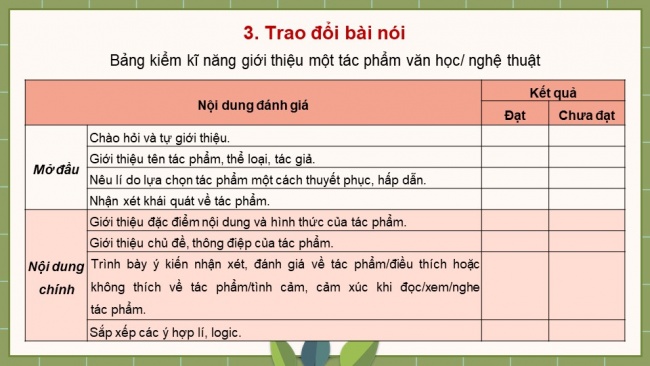 3. Trao đổi bài nói

Bảng kiểm kĩ năng giới thiệu một tác phẩm văn học/ nghệ thuật

| Nội dung đánh giá | | Kết quả | |
|---|---|---|---|
| | | Đạt | Chưa đạt |
| Mở đầu | Chào hỏi và tự giới thiệu. | | |
| | Giới thiệu tên tác phẩm, thể loại, tác giả. | | |
| | Nêu lí do lựa chọn tác phẩm một cách thuyết phục, hấp dẫn. | | |
| | Nhận xét khái quát về tác phẩm. | | |
| Nội dung chính | Giới thiệu đặc điểm nội dung và hình thức của tác phẩm. | | |
| | Giới thiệu chủ đề, thông điệp của tác phẩm. | | |
| | Trình bày ý kiến nhận xét, đánh giá về tác phẩm/điều thích hoặc không thích về tác phẩm/tình cảm, cảm xúc khi đọc/xem/nghe tác phẩm. | | |
| | Sắp xếp các ý hợp lí, logic. | | |